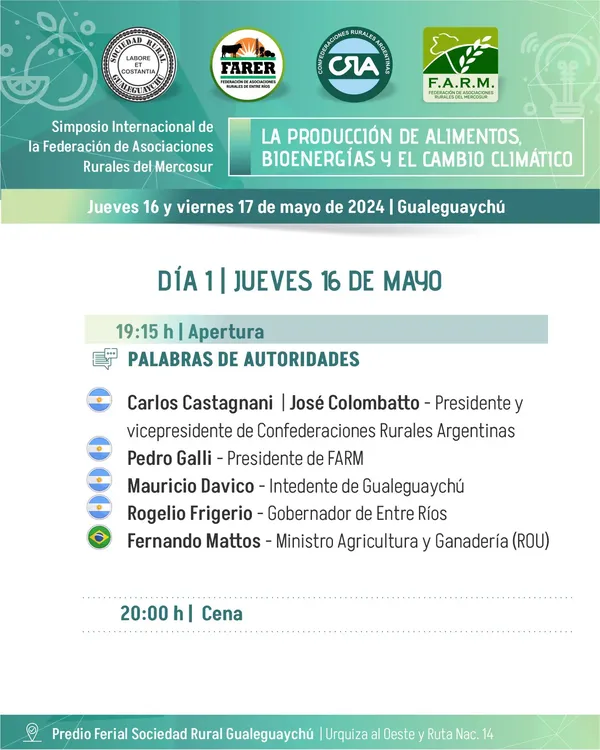 SOCIEDAD RURAL GUALEGUAYCHÚ
LABORE ET COSTANTIA

FARER
FEDERACIÓN DE ASOCIACIONES RURALES DE ENTRE RÍOS

CONFEDERACIONES RURALES ARGENTINAS
CRA

F.A.R.M.
FEDERACIÓN DE ASOCIACIONES RURALES DEL MERCOSUR

Simposio Internacional de la Federación de Asociaciones Rurales del Mercosur

LA PRODUCCIÓN DE ALIMENTOS, BIOENERGÍAS Y EL CAMBIO CLIMÁTICO

Jueves 16 y viernes 17 de mayo de 2024 | Gualeguaychú

DÍA 1 | JUEVES 16 DE MAYO

19:15 h | Apertura

PALABRAS DE AUTORIDADES

Carlos Castagnani | José Colombatto - Presidente y vicepresidente de Confederaciones Rurales Argentinas
Pedro Galli - Presidente de FARM
Mauricio Davico - Intedente de Gualeguaychú
Rogelio Frigerio - Gobernador de Entre Ríos
Fernando Mattos - Ministro Agricultura y Ganadería (ROU)

20:00 h | Cena

Predio Ferial Sociedad Rural Gualeguaychú | Urquiza al Oeste y Ruta Nac. 14